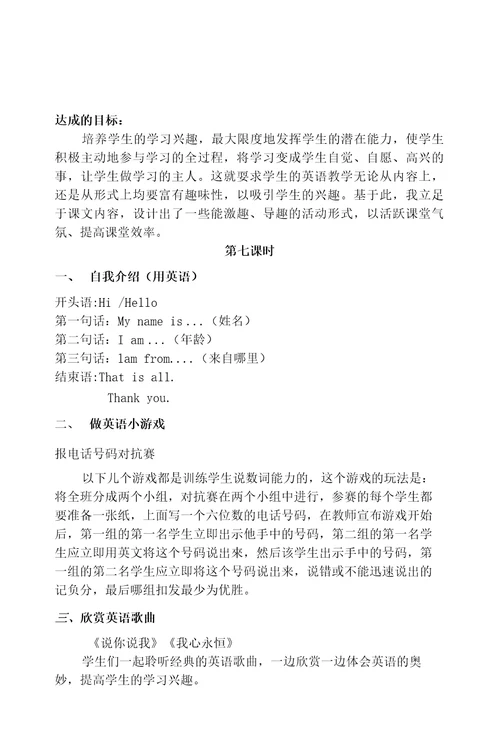 达成的目标：

培养学生的学习兴趣，最大限度地发挥学生的潜在能力，使学生积极主动地参与学习的全过程，将学习变成学生自觉、自愿、高兴的事，让学生做学习的主人。这就要求学生的英语教学无论从内容上，还是从形式上均要富有趣味性，以吸引学生的兴趣。基于此，我立足于课文内容，设计出了一些能激趣、导趣的活动形式，以活跃课堂气氛、提高课堂效率。

第七课时

一、 自我介绍（用英语）

开头语:Hi /Hello
第一句话：My name is...（姓名）
第二句话：I am...（年龄）
第三句话：lam from....（来自哪里）
结束语:That is all.
Thank you.

二、 做英语小游戏

报电话号码对抗赛

以下几个游戏都是训练学生说数词能力的，这个游戏的玩法是：将全班分成两个小组，对抗赛在两个小组中进行，参赛的每个学生都要准备一张纸，上面写一个六位数的电话号码，在教师宣布游戏开始后，第一组的第一名学生立即出示他手中的号码，第二组的第一名学生应立即用英文将这个号码说出来，然后该学生出示手中的号码，第一组的第二名学生应立即将这个号码说出来，说错或不能迅速说出的记负分，最后哪组扣发最少为优胜。

三、欣赏英语歌曲

《说你说我》《我心永恒》

学生们一起聆听经典的英语歌曲，一边欣赏一边体会英语的奥妙，提高学生的学习兴趣。